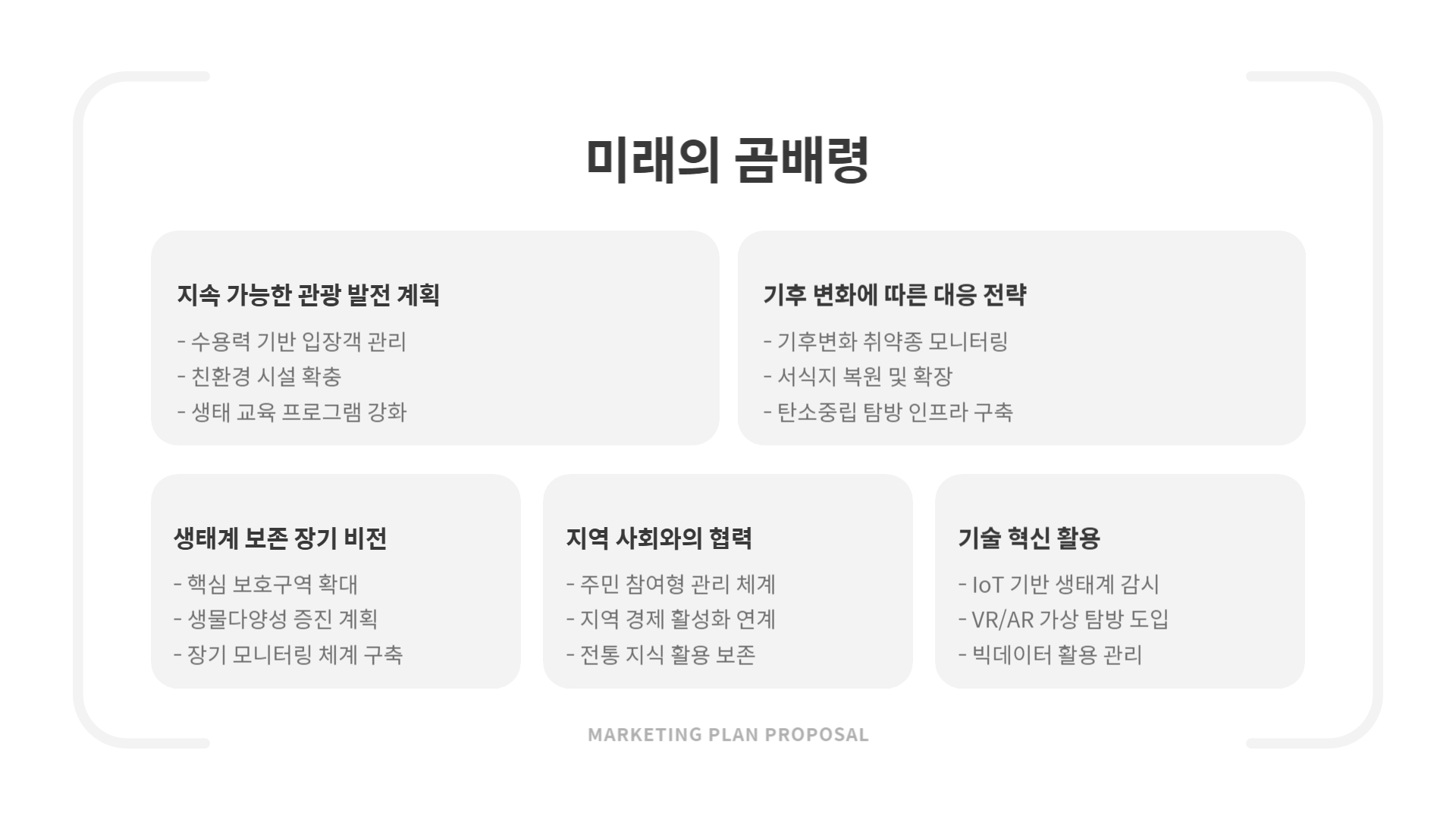 미래의 곰배령

지속 가능한 관광 발전 계획

- 수용력 기반 입장객 관리
- 친환경 시설 확충
- 생태 교육 프로그램 강화

기후 변화에 따른 대응 전략

- 기후변화 취약종 모니터링
- 서식지 복원 및 확장
- 탄소중립 탐방 인프라 구축

생태계 보존 장기 비전

- 핵심 보호구역 확대
- 생물다양성 증진 계획
- 장기 모니터링 체계 구축

지역 사회와의 협력

- 주민 참여형 관리 체계
- 지역 경제 활성화 연계
- 전통 지식 활용 보존

기술 혁신 활용

- IoT 기반 생태계 감시
- VR/AR 가상 탐방 도입
- 빅데이터 활용 관리

MARKETING PLAN PROPOSAL